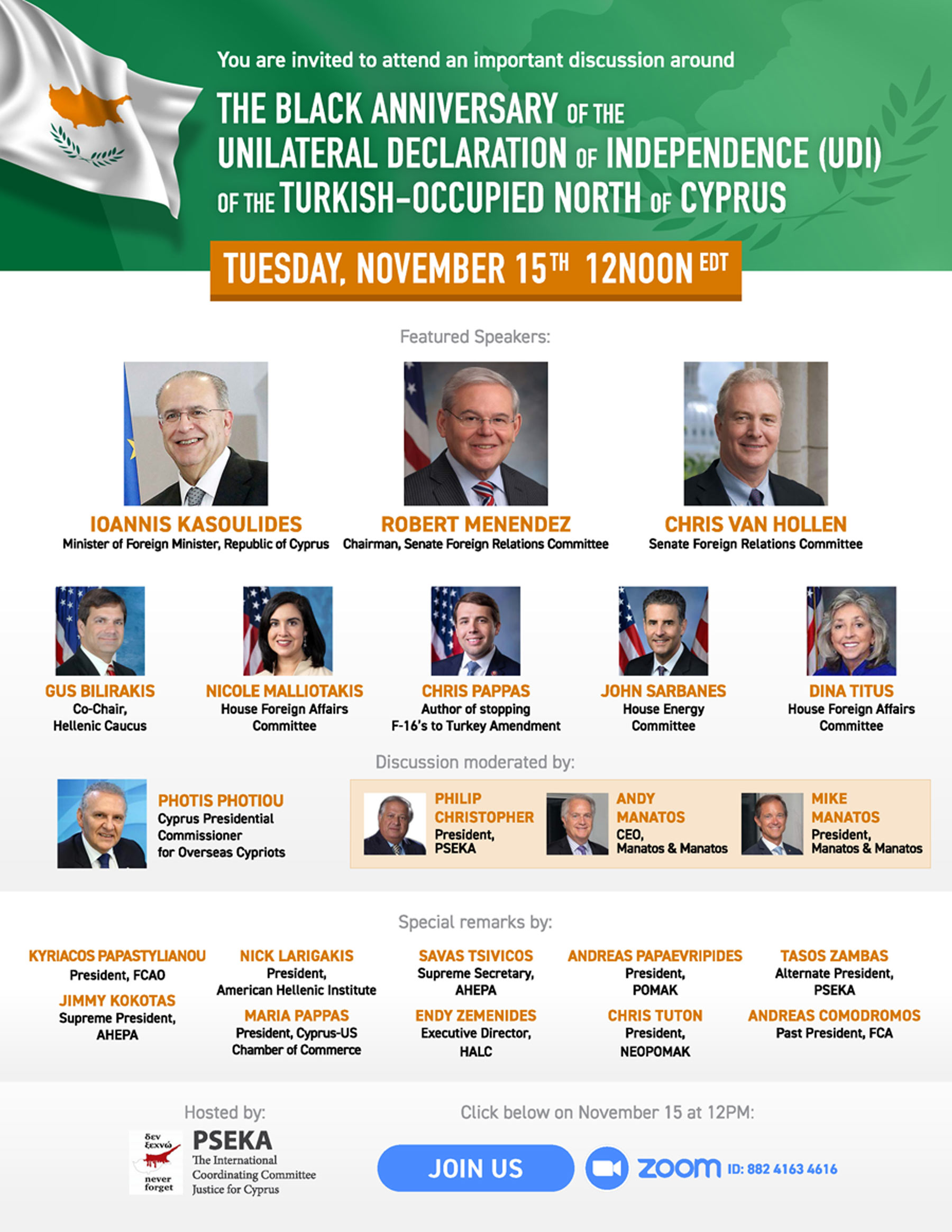 You are invited to attend an important discussion around

THE BLACK ANNIVERSARY OF THE UNILATERAL DECLARATION OF INDEPENDENCE (UDI) OF THE TURKISH-OCCUPIED NORTH OF CYPRUS

TUESDAY, NOVEMBER 15TH 12NOON EDT

Featured Speakers:

IOANNIS KASOULIDES
Minister of Foreign Minister, Republic of Cyprus

ROBERT MENENDEZ
Chairman, Senate Foreign Relations Committee

CHRIS VAN HOLLEN
Senate Foreign Relations Committee

GUS BILIRAKIS
Co-Chair, Hellenic Caucus

NICOLE MALLIOTAKIS
House Foreign Affairs Committee

CHRIS PAPPAS
Author of stopping F-16's to Turkey Amendment

JOHN SARBANES
House Energy Committee

DINA TITUS
House Foreign Affairs Committee

Discussion moderated by:

PHOTIS PHOTIOU
Cyprus Presidential Commissioner for Overseas Cypriots

PHILIP CHRISTOPHER
President, PSEKA

ANDY MANATOS
CEO, Manatos & Manatos

MIKE MANATOS
President, Manatos & Manatos

Special remarks by:

KYRIACOS PAPASTYLIANOU
President, FCAO

JIMMY KOKOTAS
Supreme President, AHEPA

NICK LARIGAKIS
President, American Hellenic Institute

MARIA PAPPAS
President, Cyprus-US Chamber of Commerce

SAVAS TSIVICOS
Supreme Secretary, AHEPA

ENDY ZEMENIDES
Executive Director, HALC

ANDREAS PAPAEVRIPIDES
President, POMAK

CHRIS TUTON
President, NEOPOMAK

TASOS ZAMBAS
Alternate President, PSEKA

ANDREAS COMODROMOS
Past President, FCA

Hosted by:
δεν ξεχνώ
never forget
PSEKA
The International Coordinating Committee Justice for Cyprus

Click below on November 15 at 12PM:
JOIN US
zoom ID: 882 4163 4616